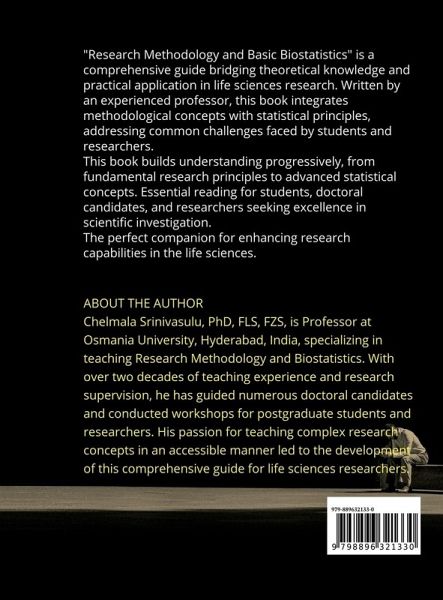 "Research Methodology and Basic Biostatistics" is a comprehensive guide bridging theoretical knowledge and practical application in life sciences research. Written by an experienced professor, this book integrates methodological concepts with statistical principles, addressing common challenges faced by students and researchers.
This book builds understanding progressively, from fundamental research principles to advanced statistical concepts. Essential reading for students, doctoral candidates, and researchers seeking excellence in scientific investigation.
The perfect companion for enhancing research capabilities in the life sciences.

ABOUT THE AUTHOR
Chelmala Srinivasulu, PhD, FLS, FZS, is Professor at Osmania University, Hyderabad, India, specializing in teaching Research Methodology and Biostatistics. With over two decades of teaching experience and research supervision, he has guided numerous doctoral candidates and conducted workshops for postgraduate students and researchers. His passion for teaching complex research concepts in an accessible manner led to the development of this comprehensive guide for life sciences researchers.

979-889632133-0

9 798896 321330